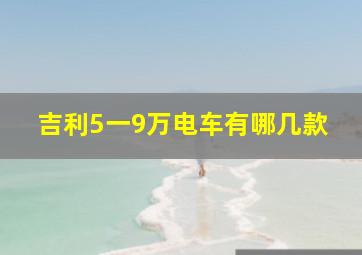 吉利5一9万电车有哪几款